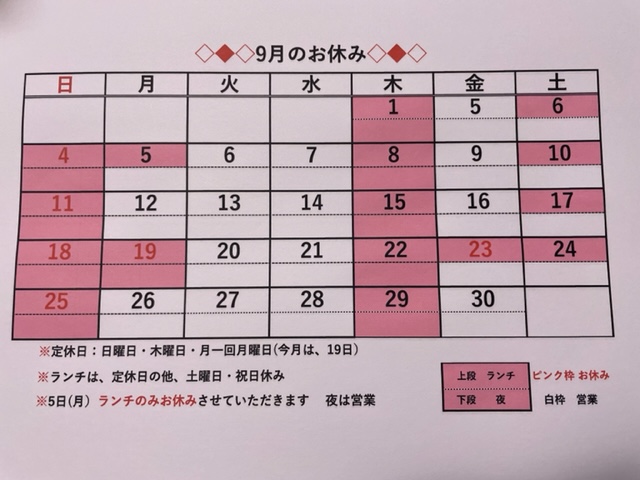 ◇◆◇9月のお休み◇◆◇

| 日 | 月 | 火 | 水 | 木 | 金 | 土 |
|---|---|---|---|---|---|---|
| | | | | 1 | 5 | 6 |
| 4 | 5 | 6 | 7 | 8 | 9 | 10 |
| 11 | 12 | 13 | 14 | 15 | 16 | 17 |
| 18 | 19 | 20 | 21 | 22 | 23 | 24 |
| 25 | 26 | 27 | 28 | 29 | 30 | |

※定休日：日曜日・木曜日・月一回月曜日(今月は、19日)

※ランチは、定休日の他、土曜日・祝日休み

※5日(月) ランチのみお休みさせていただきます 夜は営業

上段 ランチ
下段 夜

ピンク枠 お休み
白枠 営業